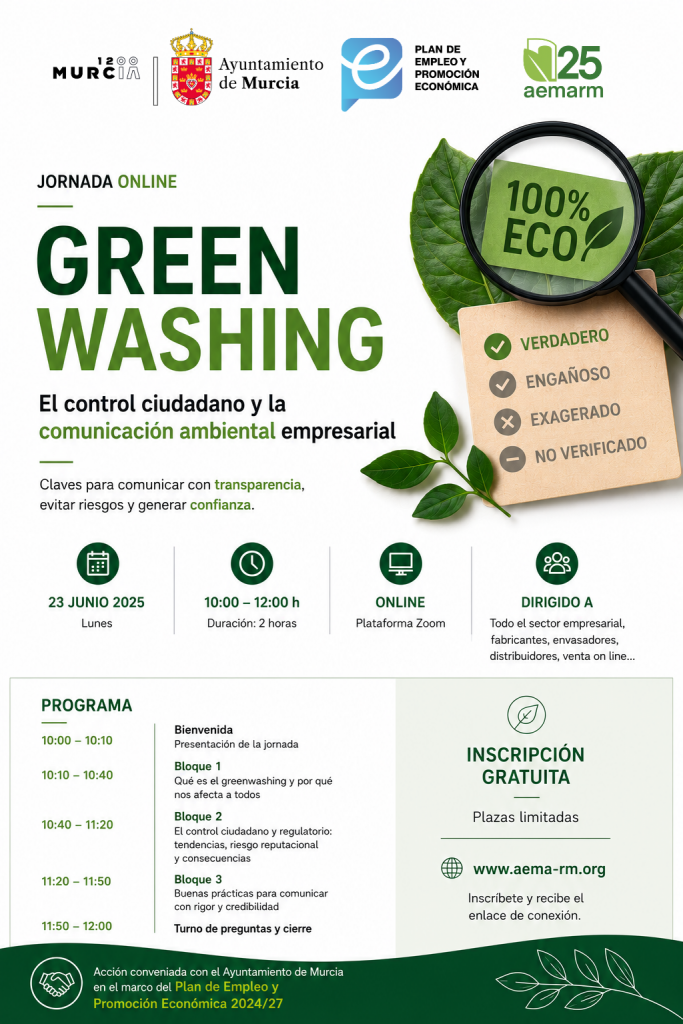 1200 MURCIA

Ayuntamiento de Murcia

PLAN DE EMPLEO Y PROMOCIÓN ECONÓMICA

25 aemarm

JORNADA ONLINE

GREEN WASHING

El control ciudadano y la comunicación ambiental empresarial

Claves para comunicar con transparencia, evitar riesgos y generar confianza.

100% ECO

VERDADERO
ENGAÑOSO
EXAGERADO
NO VERIFICADO

23 JUNIO 2025
Lunes

10:00 – 12:00 h
Duración: 2 horas

ONLINE
Plataforma Zoom

DIRIGIDO A
Todo el sector empresarial, fabricantes, envasadores, distribuidores, venta on line...

PROGRAMA

10:00 – 10:10
Bienvenida
Presentación de la jornada

10:10 – 10:40
Bloque 1
Qué es el greenwashing y por qué nos afecta a todos

10:40 – 11:20
Bloque 2
El control ciudadano y regulatorio: tendencias, riesgo reputacional y consecuencias

11:20 – 11:50
Bloque 3
Buenas prácticas para comunicar con rigor y credibilidad

11:50 – 12:00
Turno de preguntas y cierre

INSCRIPCIÓN GRATUITA

Plazas limitadas

www.aema-rm.org

Inscríbete y recibe el enlace de conexión.

Acción conveniada con el Ayuntamiento de Murcia en el marco del Plan de Empleo y Promoción Económica 2024/27